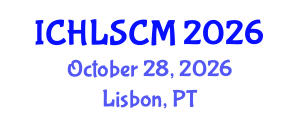 ICHLSCM 2026
October 28, 2026
Lisbon, PT